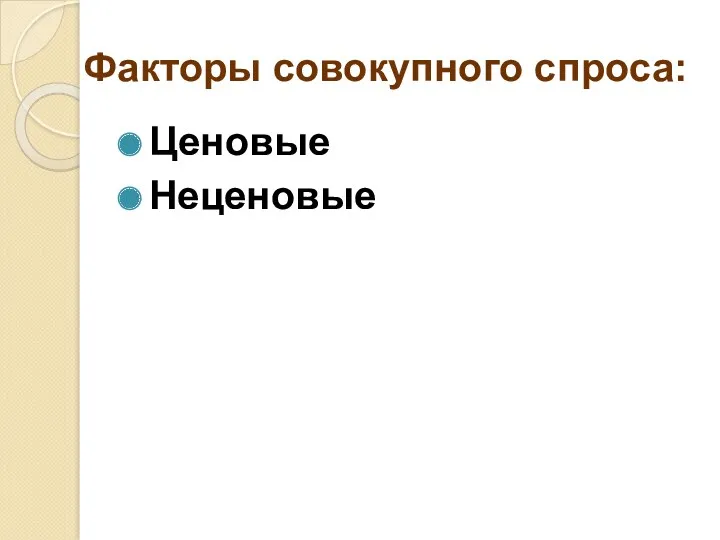 Факторы совокупного спроса:

Ценовые
Неценовые